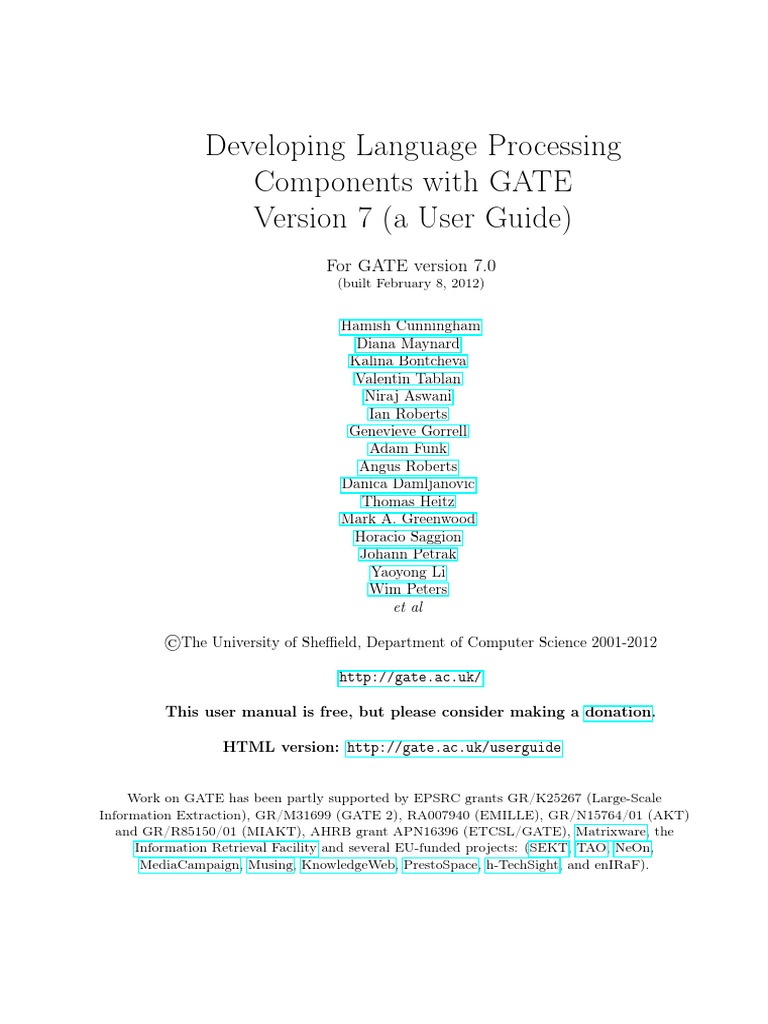 Developing Language Processing Components with GATE Version 7 (a User Guide)

For GATE version 7.0
(built February 8, 2012)

Hamish Cunningham
Diana Maynard
Kalina Bontcheva
Valentin Tablan
Niraj Aswani
Ian Roberts
Genevieve Gorrell
Adam Funk
Angus Roberts
Danica Damljanovic
Thomas Heitz
Mark A. Greenwood
Horacio Saggion
Johann Petrak
Yaoyong Li
Wim Peters
et al

©The University of Sheffield, Department of Computer Science 2001-2012

http://gate.ac.uk/

This user manual is free, but please consider making a donation.

HTML version: http://gate.ac.uk/userguide

Work on GATE has been partly supported by EPSRC grants GR/K25267 (Large-Scale Information Extraction), GR/M31699 (GATE 2), RA007940 (EMILLE), GR/N15764/01 (AKT) and GR/R85150/01 (MIAKT), AHRB grant APN16396 (ETCSL/GATE), Matrixware, the Information Retrieval Facility and several EU-funded projects: (SEKT, TAO, NeOn, MediaCampaign, Musing, KnowledgeWeb, PrestoSpace, h-TechSight, and enIRaF).